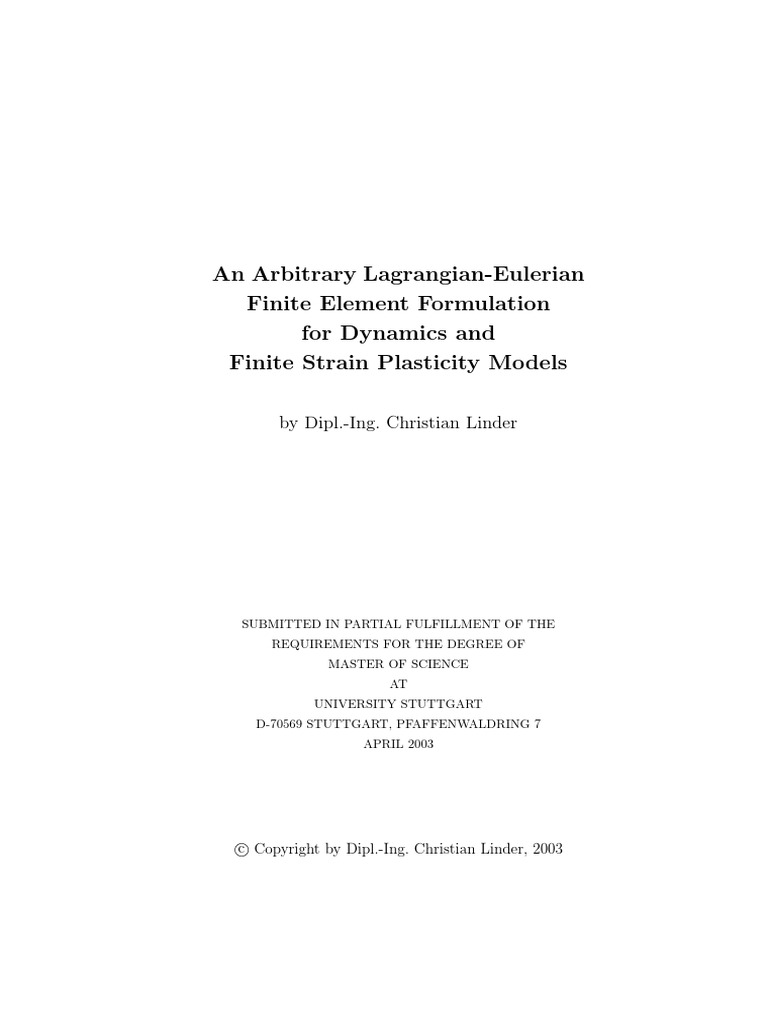 An Arbitrary Lagrangian-Eulerian Finite Element Formulation for Dynamics and Finite Strain Plasticity Models

by Dipl.-Ing. Christian Linder

SUBMITTED IN PARTIAL FULFILLMENT OF THE REQUIREMENTS FOR THE DEGREE OF MASTER OF SCIENCE AT UNIVERSITY STUTTGART D-70569 STUTTGART, PFAFFENWALDRING 7 APRIL 2003

© Copyright by Dipl.-Ing. Christian Linder, 2003